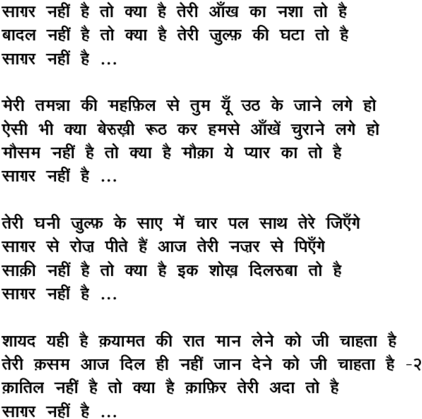 साग़र नहीं है तो क्या है तेरी आँख का नशा तो है
बादल नहीं है तो क्या है तेरी ज़ुल्फ़ की घटा तो है
साग़र नहीं है ...

मेरी तमन्ना की महफ़िल से तुम यूँ उठ के जाने लगे हो
ऐसी भी क्या बेरुख़ी रूठ कर हमसे आँखें चुराने लगे हो
मौसम नहीं है तो क्या है मौक़ा ये प्यार का तो है
साग़र नहीं है ...

तेरी घनी ज़ुल्फ़ के साए में चार पल साथ तेरे जिएँगे
साग़र से रोज़ पीते हैं आज तेरी नज़र से पिएँगे
साक़ी नहीं है तो क्या है इक शोख़ दिलरुबा तो है
साग़र नहीं है ...

शायद यही है क़यामत की रात मान लेने को जी चाहता है
तेरी क़सम आज दिल ही नहीं जान देने को जी चाहता है -२
क़ातिल नहीं है तो क्या है क़ाफ़िर तेरी अदा तो है
साग़र नहीं है ...